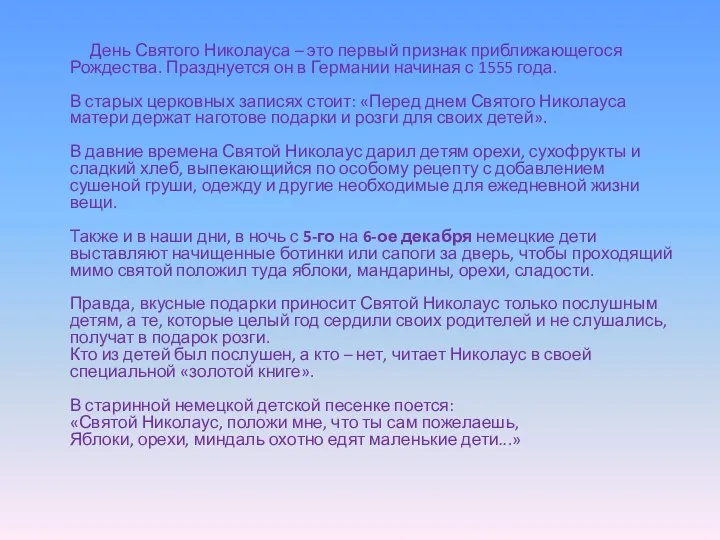 День Святого Николауса – это первый признак приближающегося Рождества. Празднуется он в Германии начиная с 1555 года.

В старых церковных записях стоит: «Перед днем Святого Николауса матери держат наготове подарки и розги для своих детей».

В давние времена Святой Николаус дарил детям орехи, сухофрукты и сладкий хлеб, выпекающийся по особому рецепту с добавлением сушеной груши, одежду и другие необходимые для ежедневной жизни вещи.

Также и в наши дни, в ночь с 5-го на 6-ое декабря немецкие дети выставляют начищенные ботинки или сапоги за дверь, чтобы проходящий мимо святой положил туда яблоки, мандарины, орехи, сладости.

Правда, вкусные подарки приносит Святой Николаус только послушным детям, а те, которые целый год сердили своих родителей и не слушались, получат в подарок розги.
Кто из детей был послушен, а кто – нет, читает Николаус в своей специальной «золотой книге».

В старинной немецкой детской песенке поется:
«Святой Николаус, положи мне, что ты сам пожелаешь,
Яблоки, орехи, миндаль охотно едят маленькие дети...»